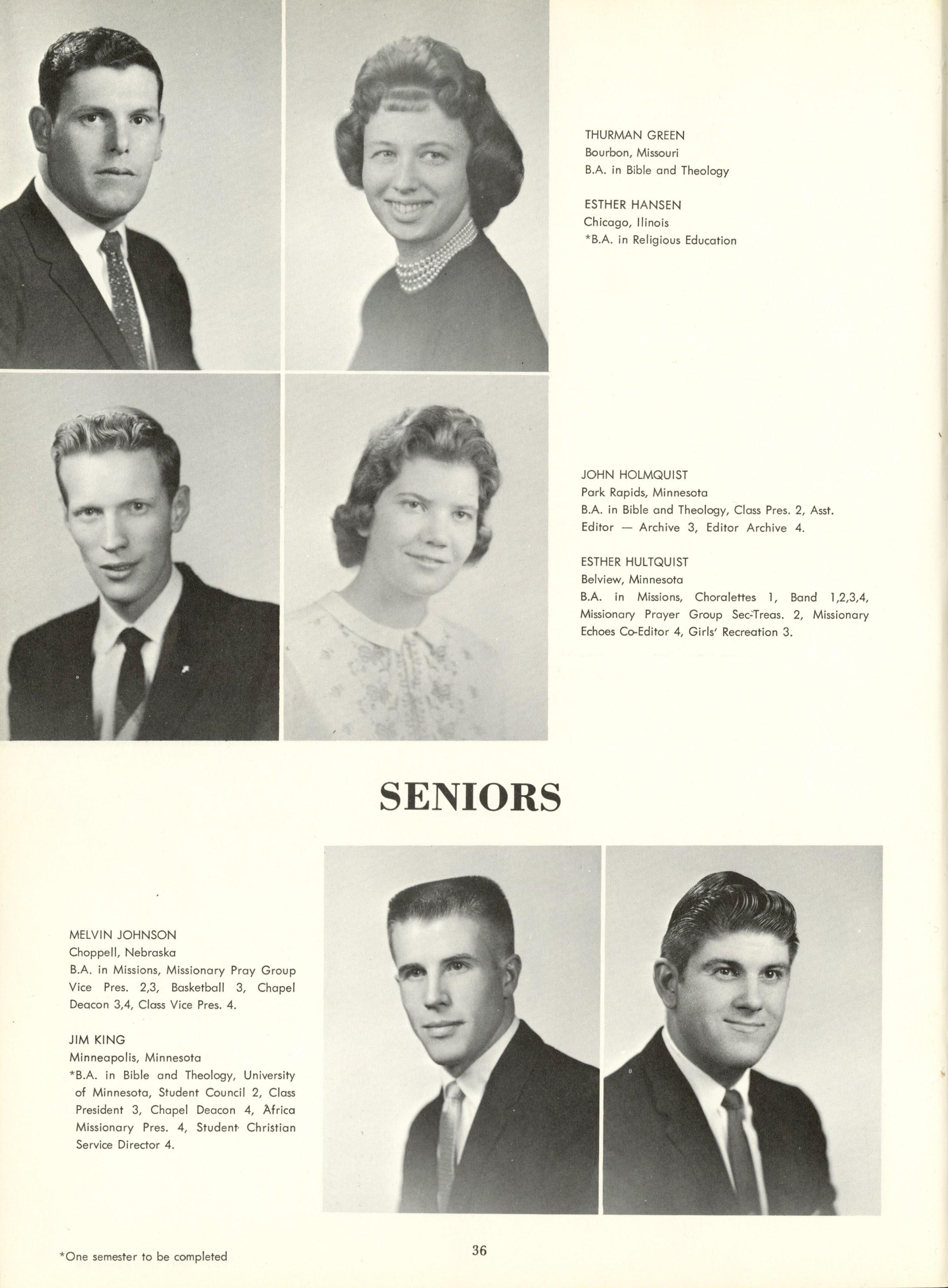 THURMAN GREEN
Bourbon, Missouri
B.A. in Bible and Theology

ESTHER HANSEN
Chicago, Ilinois
*B.A. in Religious Education

JOHN HOLMQUIST
Park Rapids, Minnesota
B.A. in Bible and Theology, Class Pres. 2, Asst. Editor — Archive 3, Editor Archive 4.

ESTHER HULTQUIST
Belview, Minnesota
B.A. in Missions, Choralettes 1, Band 1,2,3,4, Missionary Prayer Group Sec-Treas. 2, Missionary Echoes Co-Editor 4, Girls' Recreation 3.

SENIORS

MELVIN JOHNSON
Choppell, Nebraska
B.A. in Missions, Missionary Pray Group Vice Pres. 2,3, Basketball 3, Chapel Deacon 3,4, Class Vice Pres. 4.

JIM KING
Minneapolis, Minnesota
*B.A. in Bible and Theology, University of Minnesota, Student Council 2, Class President 3, Chapel Deacon 4, Africa Missionary Pres. 4, Student Christian Service Director 4.

*One semester to be completed

36